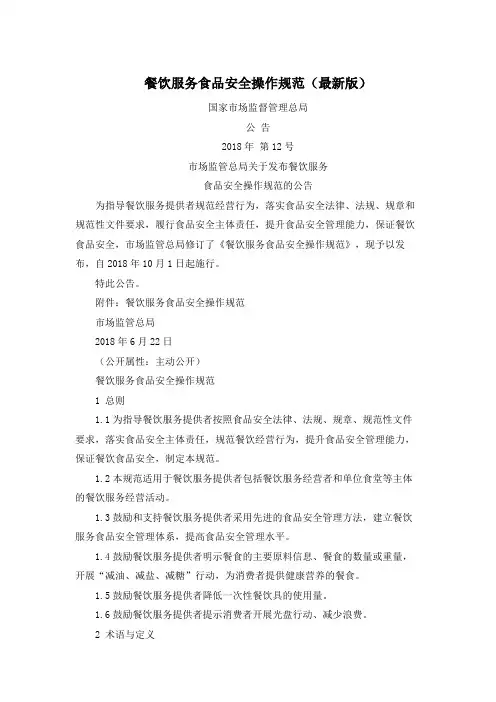 餐饮服务食品安全操作规范（最新版）

国家市场监督管理总局

公 告

2018 年 第 12 号

市场监管总局关于发布餐饮服务

食品安全操作规范的公告

为指导餐饮服务提供者规范经营行为，落实食品安全法律、法规、规章和规范性文件要求，履行食品安全主体责任，提升食品安全管理能力，保证餐饮食品安全，市场监管总局修订了《餐饮服务食品安全操作规范》，现予以发布，自 2018 年 10 月 1 日起施行。

特此公告。

附件：餐饮服务食品安全操作规范

市场监管总局

2018 年 6 月 22 日

（公开属性：主动公开）

餐饮服务食品安全操作规范

1 总则

1.1 为指导餐饮服务提供者按照食品安全法律、法规、规章、规范性文件要求，落实食品安全主体责任，规范餐饮经营行为，提升食品安全管理能力，保证餐饮食品安全，制定本规范。

1.2 本规范适用于餐饮服务提供者包括餐饮服务经营者和单位食堂等主体的餐饮服务经营活动。

1.3 鼓励和支持餐饮服务提供者采用先进的食品安全管理方法，建立餐饮服务食品安全管理体系，提高食品安全管理水平。

1.4 鼓励餐饮服务提供者明示餐食的主要原料信息、餐食的数量或重量，开展“减油、减盐、减糖”行动，为消费者提供健康营养的餐食。

1.5 鼓励餐饮服务提供者降低一次性餐饮具的使用量。

1.6 鼓励餐饮服务提供者提示消费者开展光盘行动、减少浪费。

2 术语与定义